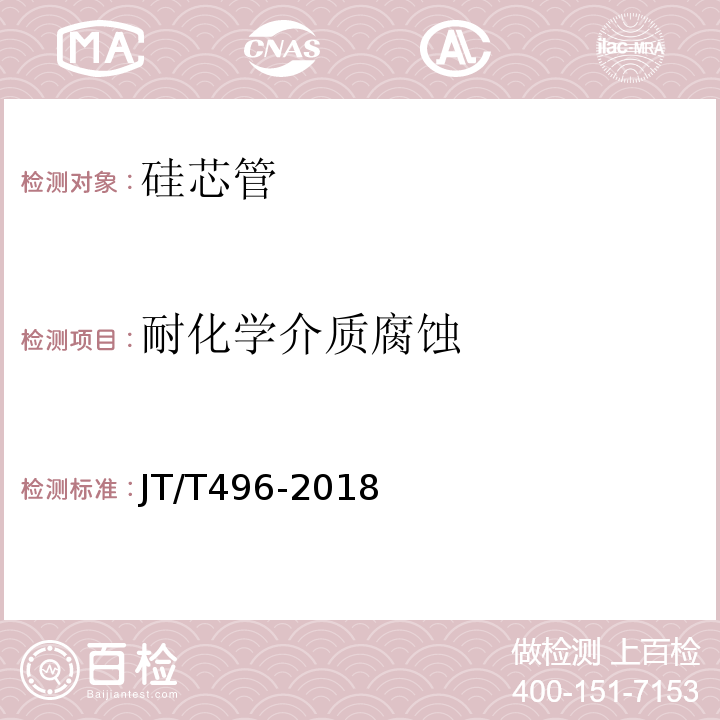 MA CNAS ilac-MRA

检测对象：硅芯管

检测项目：耐化学介质腐蚀

检测标准：JT/T496-2018

百检
Baijiantest.com

做检测 上百检
400-151-7153